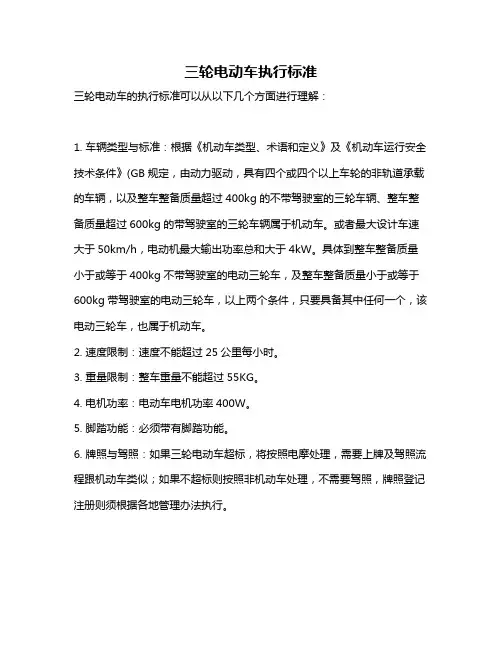 三轮电动车执行标准

三轮电动车的执行标准可以从以下几个方面进行理解：

1. 车辆类型与标准：根据《机动车类型、术语和定义》及《机动车运行安全技术条件》(GB 规定，由动力驱动，具有四个或四个以上车轮的非轨道承载的车辆，以及整车整备质量超过 400kg 的不带驾驶室的三轮车辆、整车整备质量超过 600kg 的带驾驶室的三轮车辆属于机动车。或者最大设计车速大于 50km/h，电动机最大输出功率总和大于 4kW。具体到整车整备质量小于或等于 400kg 不带驾驶室的电动三轮车，及整车整备质量小于或等于 600kg 带驾驶室的电动三轮车，以上两个条件，只要具备其中任何一个，该电动三轮车，也属于机动车。

2. 速度限制：速度不能超过 25 公里每小时。

3. 重量限制：整车重量不能超过 55KG。

4. 电机功率：电动车电机功率 400W。

5. 脚踏功能：必须带有脚踏功能。

6. 牌照与驾照：如果三轮电动车超标，将按照电摩处理，需要上牌及驾照流程跟机动车类似；如果不超标则按照非机动车处理，不需要驾照，牌照登记注册则须根据各地管理办法执行。